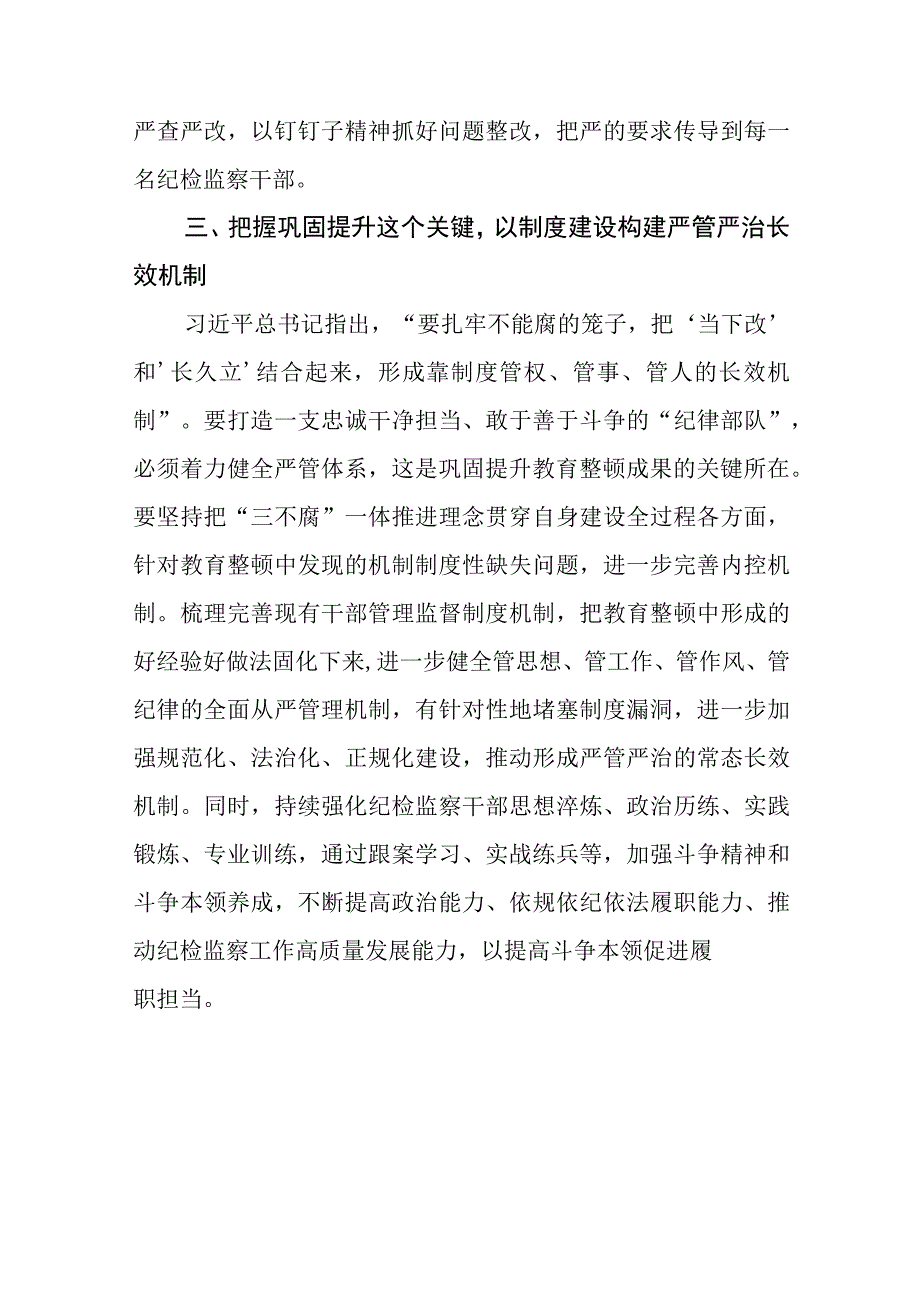 严查严改，以钉钉子精神抓好问题整改，把严的要求传导到每一名纪检监察干部。

三、把握巩固提升这个关键，以制度建设构建严管严治长效机制

习近平总书记指出，“要扎牢不能腐的笼子，把‘当下改’和’长久立’结合起来，形成靠制度管权、管事、管人的长效机制”。要打造一支忠诚干净担当、敢于善于斗争的“纪律部队”，必须着力健全严管体系，这是巩固提升教育整顿成果的关键所在。要坚持把“三不腐”一体推进理念贯穿自身建设全过程各方面，针对教育整顿中发现的机制制度性缺失问题，进一步完善内控机制。梳理完善现有干部管理监督制度机制，把教育整顿中形成的好经验好做法固化下来,进一步健全管思想、管工作、管作风、管纪律的全面从严管理机制，有针对性地堵塞制度漏洞，进一步加强规范化、法治化、正规化建设，推动形成严管严治的常态长效机制。同时，持续强化纪检监察干部思想淬炼、政治历练、实践锻炼、专业训练，通过跟案学习、实战练兵等，加强斗争精神和斗争本领养成，不断提高政治能力、依规依纪依法履职能力、推动纪检监察工作高质量发展能力，以提高斗争本领促进履职担当。